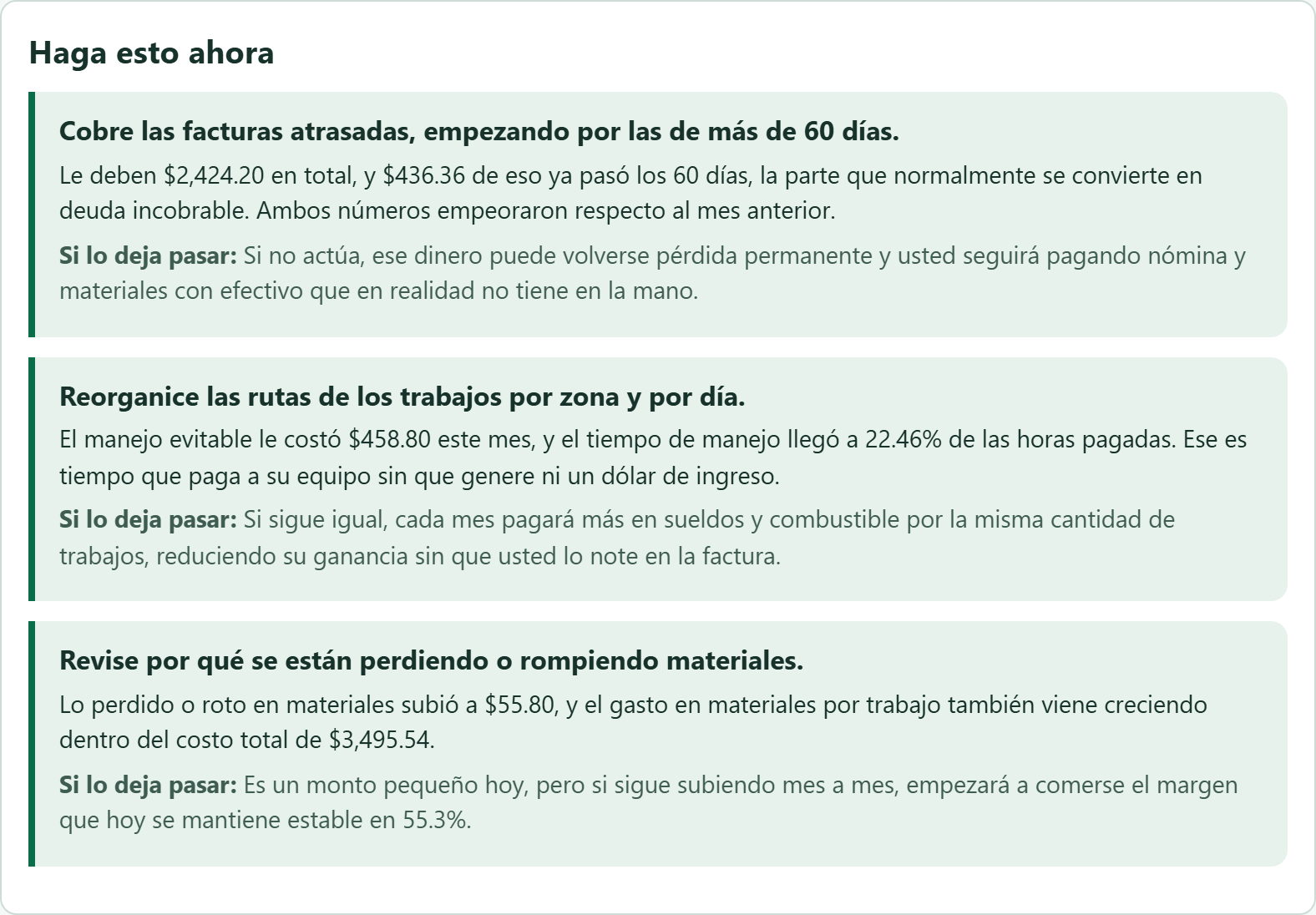 Haga esto ahora

Cobre las facturas atrasadas, empezando por las de más de 60 días.

Le deben \$2,424.20 en total, y \$436.36 de eso ya pasó los 60 días, la parte que normalmente se convierte en deuda incobrable. Ambos números empeoraron respecto al mes anterior.

Si lo deja pasar: Si no actúa, ese dinero puede volverse pérdida permanente y usted seguirá pagando nómina y materiales con efectivo que en realidad no tiene en la mano.

Reorganice las rutas de los trabajos por zona y por día.

El manejo evitable le costó \$458.80 este mes, y el tiempo de manejo llegó a 22.46% de las horas pagadas. Ese es tiempo que paga a su equipo sin que genere ni un dólar de ingreso.

Si lo deja pasar: Si sigue igual, cada mes pagará más en sueldos y combustible por la misma cantidad de trabajos, reduciendo su ganancia sin que usted lo note en la factura.

Revise por qué se están perdiendo o rompiendo materiales.

Lo perdido o roto en materiales subió a \$55.80, y el gasto en materiales por trabajo también viene creciendo dentro del costo total de \$3,495.54.

Si lo deja pasar: Es un monto pequeño hoy, pero si sigue subiendo mes a mes, empezará a comerse el margen que hoy se mantiene estable en 55.3%.